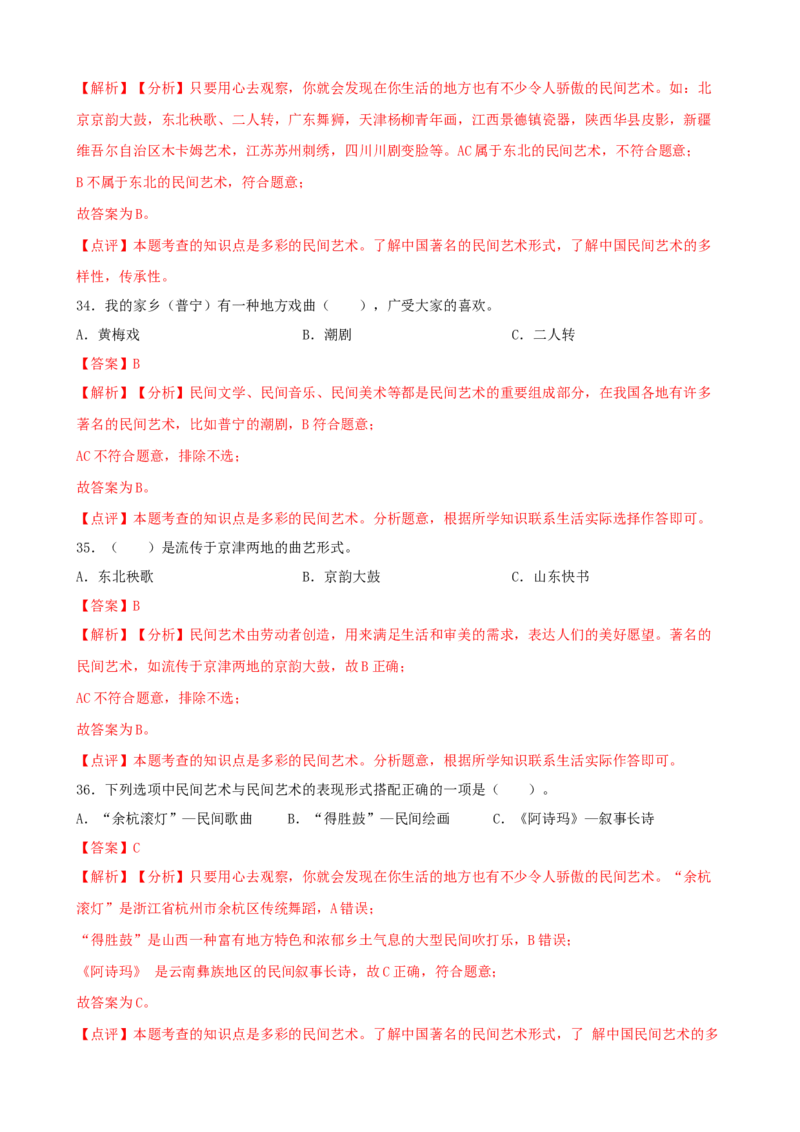 【解析】【分析】只要用心去观察，你就会发现在你生活的地方也有不少令人骄傲的民间艺术。如：北京京韵大鼓，东北秧歌、二人转，广东舞狮，天津杨柳青年画，江西景德镇瓷器，陕西华县皮影，新疆维吾尔自治区木卡姆艺术，江苏苏州刺绣，四川川剧变脸等。AC属于东北的民间艺术，不符合题意；

B不属于东北的民间艺术，符合题意；

故答案为B。

【点评】本题考查的知识点是多彩的民间艺术。了解中国著名的民间艺术形式，了解中国民间艺术的多样性，传承性。

34．我的家乡（普宁）有一种地方戏曲（　　），广受大家的喜欢。

A．黄梅戏　　B．潮剧　　C．二人转

【答案】B

【解析】【分析】民间文学、民间音乐、民间美术等都是民间艺术的重要组成部分，在我国各地有许多著名的民间艺术，比如普宁的潮剧，B符合题意；

AC不符合题意，排除不选；

故答案为B。

【点评】本题考查的知识点是多彩的民间艺术。分析题意，根据所学知识联系生活实际选择作答即可。

35．（　　）是流传于京津两地的曲艺形式。

A．东北秧歌　　B．京韵大鼓　　C．山东快书

【答案】B

【解析】【分析】民间艺术由劳动者创造，用来满足生活和审美的需求，表达人们的美好愿望。著名的民间艺术，如流传于京津两地的京韵大鼓，故B正确；

AC不符合题意，排除不选；

故答案为B。

【点评】本题考查的知识点是多彩的民间艺术。分析题意，根据所学知识联系生活实际作答即可。

36．下列选项中民间艺术与民间艺术的表现形式搭配正确的一项是（　　）。

A．“余杭滚灯”—民间歌曲　　B．“得胜鼓”—民间绘画　　C．《阿诗玛》—叙事长诗

【答案】C

【解析】【分析】只要用心去观察，你就会发现在你生活的地方也有不少令人骄傲的民间艺术。“余杭滚灯”是浙江省杭州市余杭区传统舞蹈，A错误；

“得胜鼓”是山西一种富有地方特色和浓郁乡土气息的大型民间吹打乐，B错误；

《阿诗玛》 是云南彝族地区的民间叙事长诗，故C正确，符合题意；

故答案为C。

【点评】本题考查的知识点是多彩的民间艺术。了解中国著名的民间艺术形式，了 解中国民间艺术的多